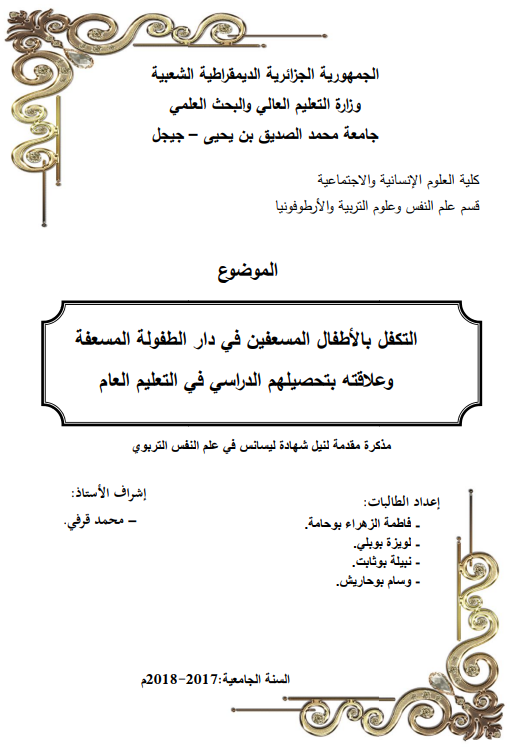 الجمهورية الجزائرية الديمقراطية الشعبية
وزارة التعليم العالي والبحث العلمي
جامعة محمد الصديق بن يحيى – جيجل

كلية العلوم الإنسانية والاجتماعية
قسم علم النفس وعلوم التربية والأرطوفونيا

الموضوع

التكفل بالأطفال المسعفين في دار الطفولة المسعفة
وعلاقته بتحصيلهم الدراسي في التعليم العام

مذكرة مقدمة لنيل شهادة ليسانس في علم النفس التربوي

إعداد الطالبات:
- فاطمة الزهراء بوحامة.
- لويزة بوبلي.
- نبيلة بوثابت.
- وسام بوحاريش.

إشراف الأستاذ:
– محمد قرفي.

السنة الجامعية:2017-2018م